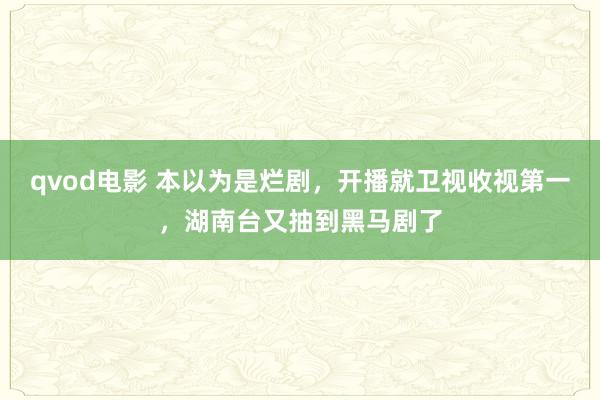 qvod电影 本以为是烂剧，开播就卫视收视第一，湖南台又抽到黑马剧了